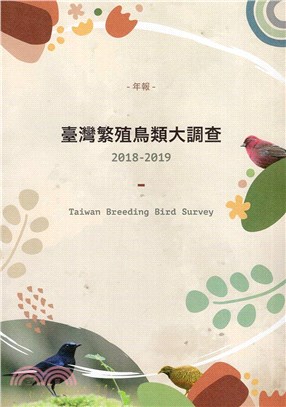 - 年報 -

臺灣繁殖鳥類大調查

2018-2019

Taiwan Breeding Bird Survey